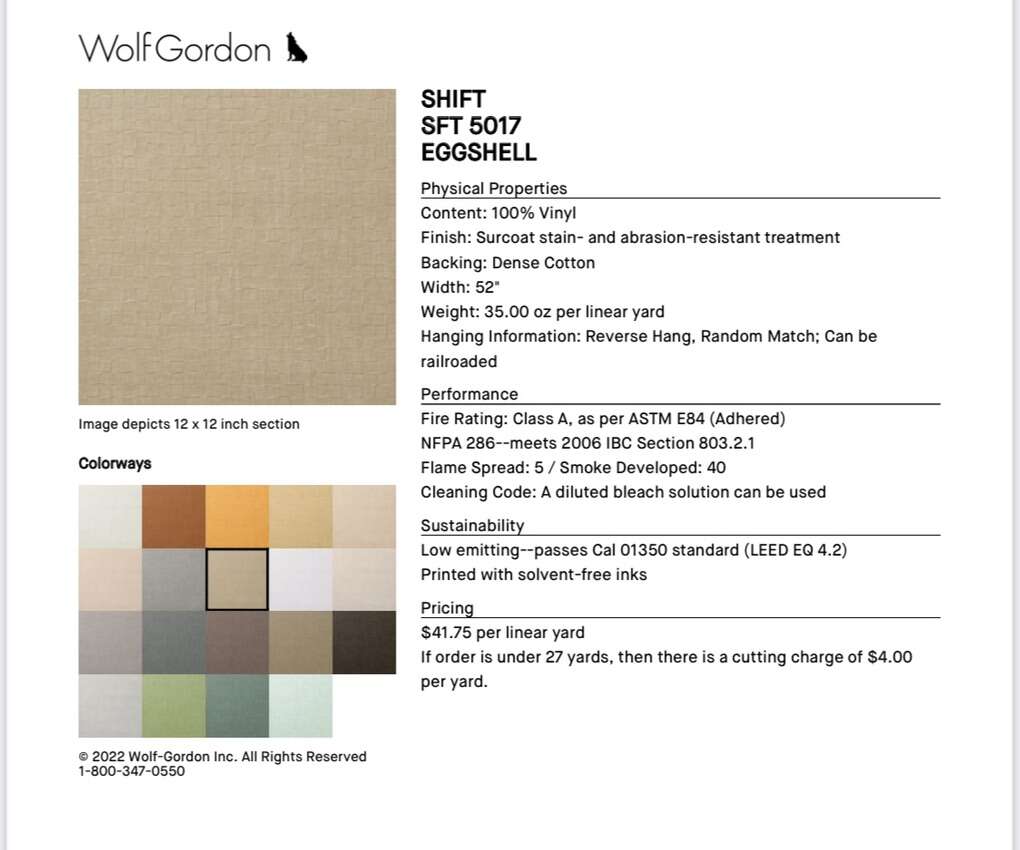 WolfGordon

Image depicts 12 x 12 inch section

Colorways

© 2022 Wolf-Gordon Inc. All Rights Reserved
1-800-347-0550

SHIFT
SFT 5017
EGGSHELL

Physical Properties
Content: 100% Vinyl
Finish: Surcoat stain- and abrasion-resistant treatment
Backing: Dense Cotton
Width: 52"
Weight: 35.00 oz per linear yard
Hanging Information: Reverse Hang, Random Match; Can be railroaded

Performance
Fire Rating: Class A, as per ASTM E84 (Adhered)
NFPA 286--meets 2006 IBC Section 803.2.1
Flame Spread: 5 / Smoke Developed: 40
Cleaning Code: A diluted bleach solution can be used

Sustainability
Low emitting--passes Cal 01350 standard (LEED EQ 4.2)
Printed with solvent-free inks

Pricing
$41.75 per linear yard
If order is under 27 yards, then there is a cutting charge of $4.00 per yard.